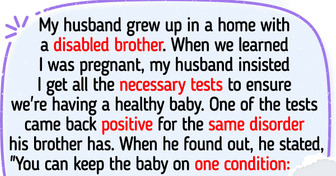 My husband grew up in a home with a disabled brother. When we learned I was pregnant, my husband insisted I get all the necessary tests to ensure we're having a healthy baby. One of the tests came back positive for the same disorder his brother has. When he found out, he stated, "You can keep the baby on one condition: